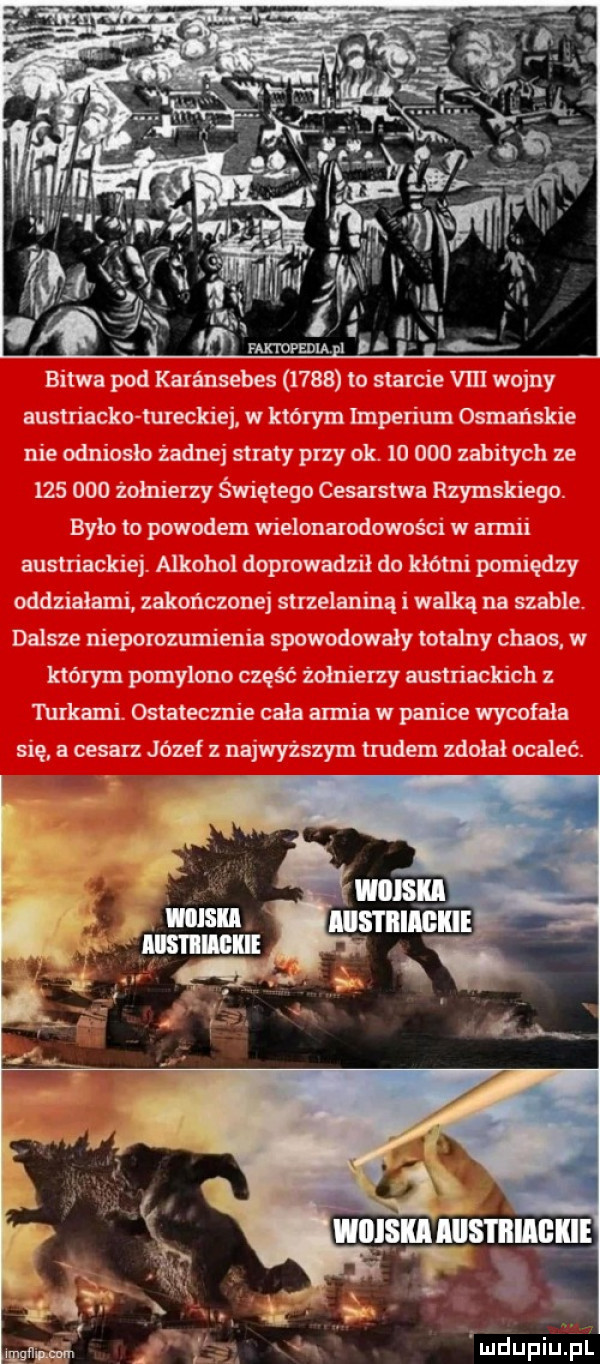 FAKTOPEDIA.pl

Bitwa pod Karánsebes (1788) to starcie VIII wojny austriacko-tureckiej, w którym Imperium Osmańskie nie odniosło żadnej straty przy ok. 10 000 zabitych ze 125 000 żołnierzy Świętego Cesarstwa Rzymskiego. Było to powodem wielonarodowości w armii austriackiej. Alkohol doprowadził do kłótni pomiędzy oddziałami, zakończonej strzelaniną i walką na szable. Dalsze nieporozumienia spowodowały totalny chaos, w którym pomylono część żołnierzy austriackich z Turkami. Ostatecznie cała armia w panice wycofała się, a cesarz Józef z najwyższym trudem zdołał ocaleć.

WOJSKA AUSTRIACKIE

WOJSKA AUSTRIACKIE

WOJSKA AUSTRIACKIE

imgflip.com

mdupiu.pl